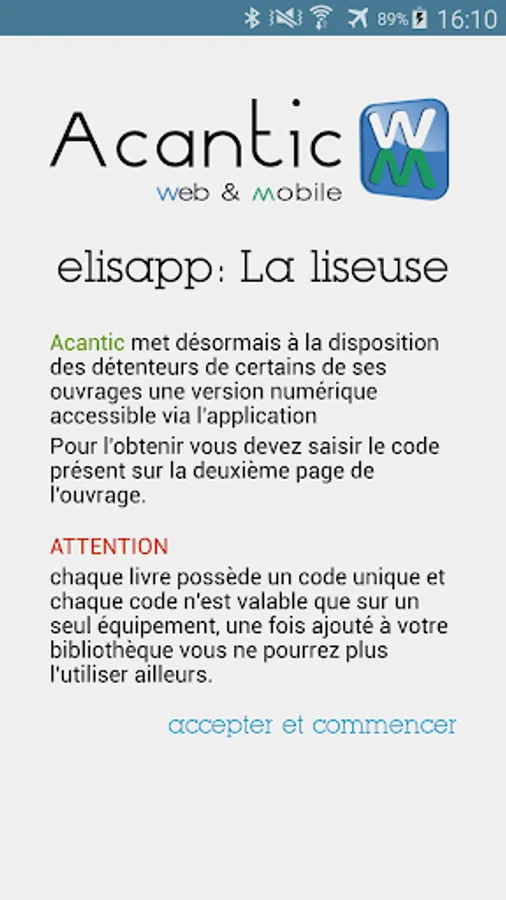 89% 16:10

Acantic
web & mobile
WM

elisapp: La liseuse

Acantic met désormais à la disposition des détenteurs de certains de ses ouvrages une version numérique accessible via l'application
Pour l'obtenir vous devez saisir le code présent sur la deuxième page de l'ouvrage.

ATTENTION
chaque livre possède un code unique et chaque code n'est valable que sur un seul équipement, une fois ajouté à votre bibliothèque vous ne pourrez plus l'utiliser ailleurs.

accepter et commencer